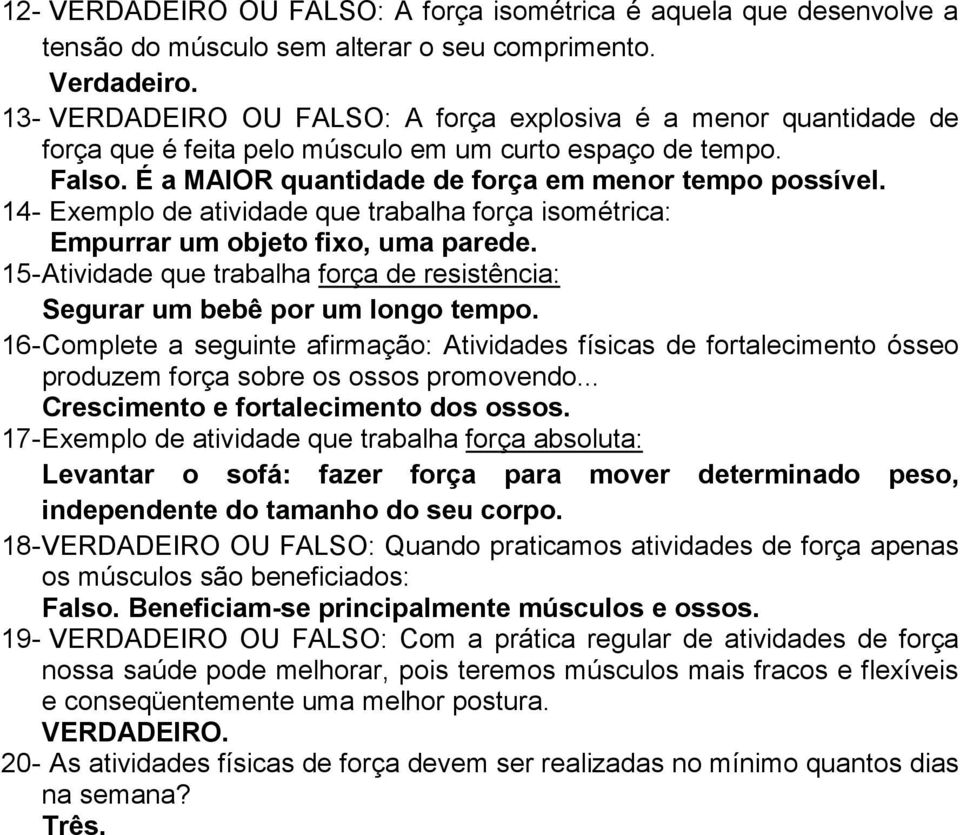 12- VERDADEIRO OU FALSO: A força isométrica é aquela que desenvolve a tensão do músculo sem alterar o seu comprimento.
Verdadeiro.
13- VERDADEIRO OU FALSO: A força explosiva é a menor quantidade de força que é feita pelo músculo em um curto espaço de tempo.
Falso. É a MAIOR quantidade de força em menor tempo possível.
14- Exemplo de atividade que trabalha força isométrica:
Empurrar um objeto fixo, uma parede.
15-Atividade que trabalha força de resistência:
Segurar um bebê por um longo tempo.
16-Complete a seguinte afirmação: Atividades físicas de fortalecimento ósseo produzem força sobre os ossos promovendo...
Crescimento e fortalecimento dos ossos.
17-Exemplo de atividade que trabalha força absoluta:
Levantar o sofá: fazer força para mover determinado peso, independente do tamanho do seu corpo.
18-VERDADEIRO OU FALSO: Quando praticamos atividades de força apenas os músculos são beneficiados:
Falso. Beneficiam-se principalmente músculos e ossos.
19- VERDADEIRO OU FALSO: Com a prática regular de atividades de força nossa saúde pode melhorar, pois teremos músculos mais fracos e flexíveis e conseqüentemente uma melhor postura.
VERDADEIRO.
20- As atividades físicas de força devem ser realizadas no mínimo quantos dias na semana?
Três.